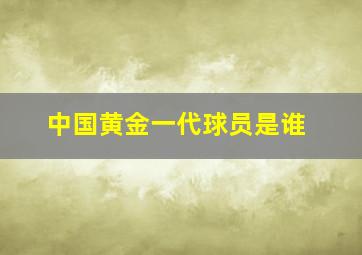 中国黄金一代球员是谁